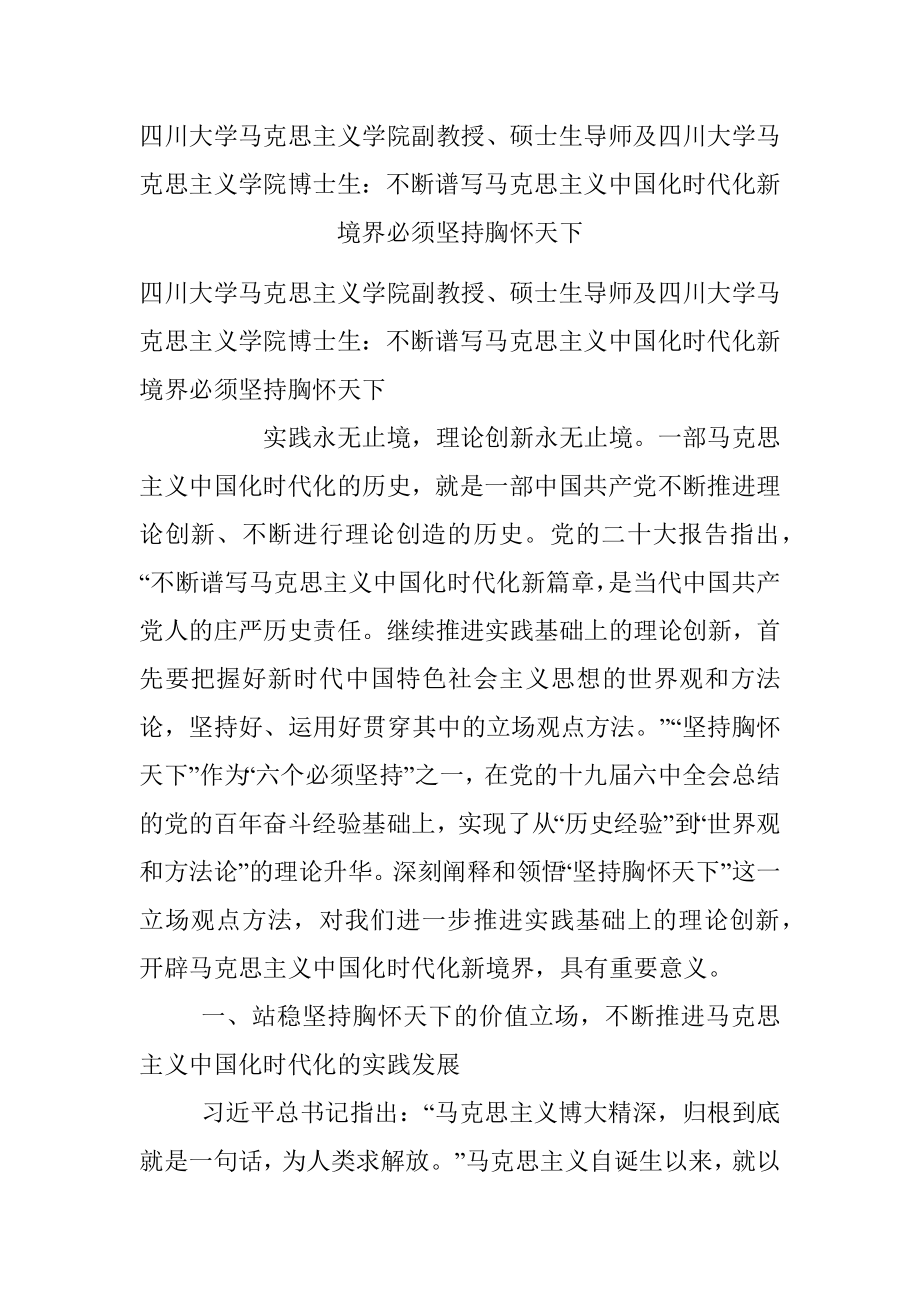 四川大学马克思主义学院副教授、硕士生导师及四川大学马克思主义学院博士生：不断谱写马克思主义中国化时代化新境界必须坚持胸怀天下

四川大学马克思主义学院副教授、硕士生导师及四川大学马克思主义学院博士生：不断谱写马克思主义中国化时代化新境界必须坚持胸怀天下

实践永无止境，理论创新永无止境。一部马克思主义中国化时代化的历史，就是一部中国共产党不断推进理论创新、不断进行理论创造的历史。党的二十大报告指出，“不断谱写马克思主义中国化时代化新篇章，是当代中国共产党人的庄严历史责任。继续推进实践基础上的理论创新，首先要把握好新时代中国特色社会主义思想的世界观和方法论，坚持好、运用好贯穿其中的立场观点方法。”“坚持胸怀天下”作为“六个必须坚持”之一，在党的十九届六中全会总结的党的百年奋斗经验基础上，实现了从“历史经验”到“世界观和方法论”的理论升华。深刻阐释和领悟“坚持胸怀天下”这一立场观点方法，对我们进一步推进实践基础上的理论创新，开辟马克思主义中国化时代化新境界，具有重要意义。

一、站稳坚持胸怀天下的价值立场，不断推进马克思主义中国化时代化的实践发展

习近平总书记指出：“马克思主义博大精深，归根到底就是一句话，为人类求解放。”马克思主义自诞生以来，就以